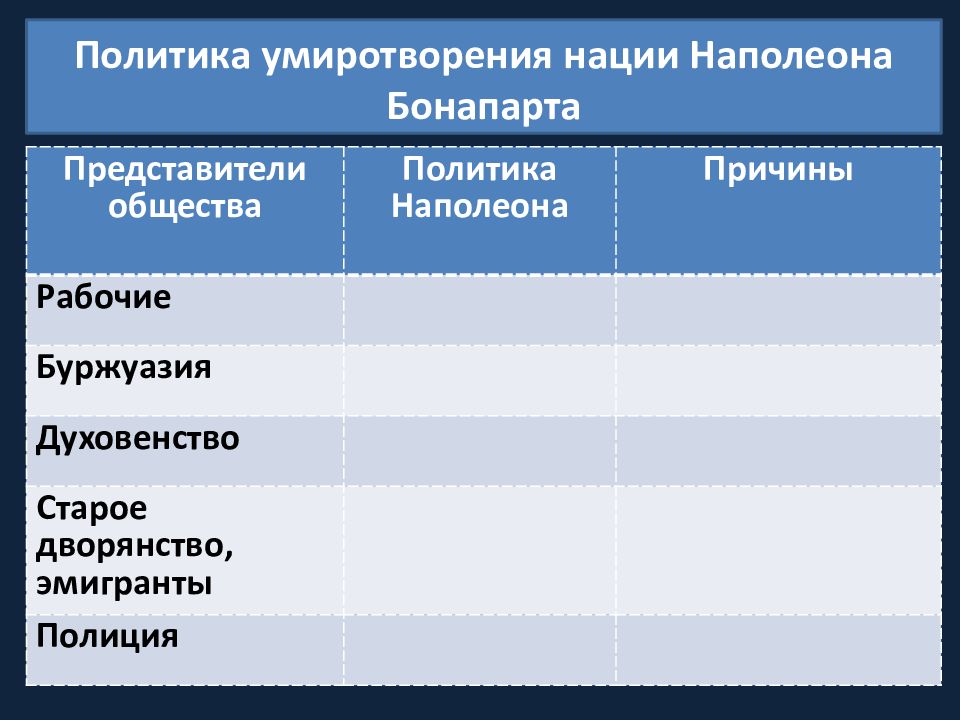 Политика умиротворения нации Наполеона Бонапарта

| Представители общества | Политика Наполеона | Причины |
|---|---|---|
| Рабочие | | |
| Буржуазия | | |
| Духовенство | | |
| Старое дворянство, эмигранты | | |
| Полиция | | |